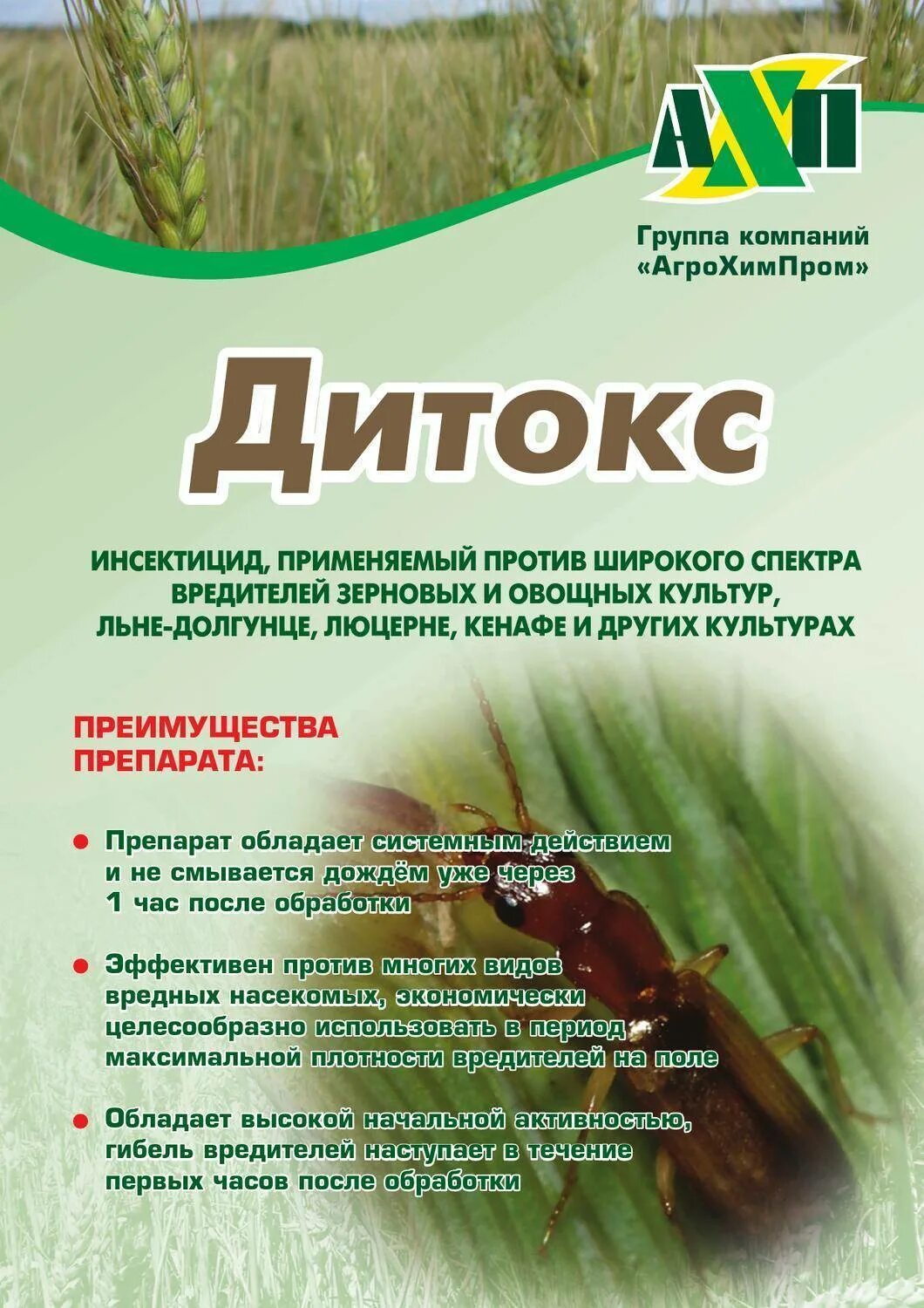 АХП

Группа компаний «АгроХимПром»

Дитокс

ИНСЕКТИЦИД, ПРИМЕНЯЕМЫЙ ПРОТИВ ШИРОКОГО СПЕКТРА ВРЕДИТЕЛЕЙ ЗЕРНОВЫХ И ОВОЩНЫХ КУЛЬТУР, ЛЬНЕ-ДОЛГУНЦЕ, ЛЮЦЕРНЕ, КЕНАФЕ И ДРУГИХ КУЛЬТУРАХ

ПРЕИМУЩЕСТВА ПРЕПАРАТА:

● Препарат обладает системным действием и не смывается дождём уже через 1 час после обработки

● Эффективен против многих видов вредных насекомых, экономически целесообразно использовать в период максимальной плотности вредителей на поле

● Обладает высокой начальной активностью, гибель вредителей наступает в течение первых часов после обработки